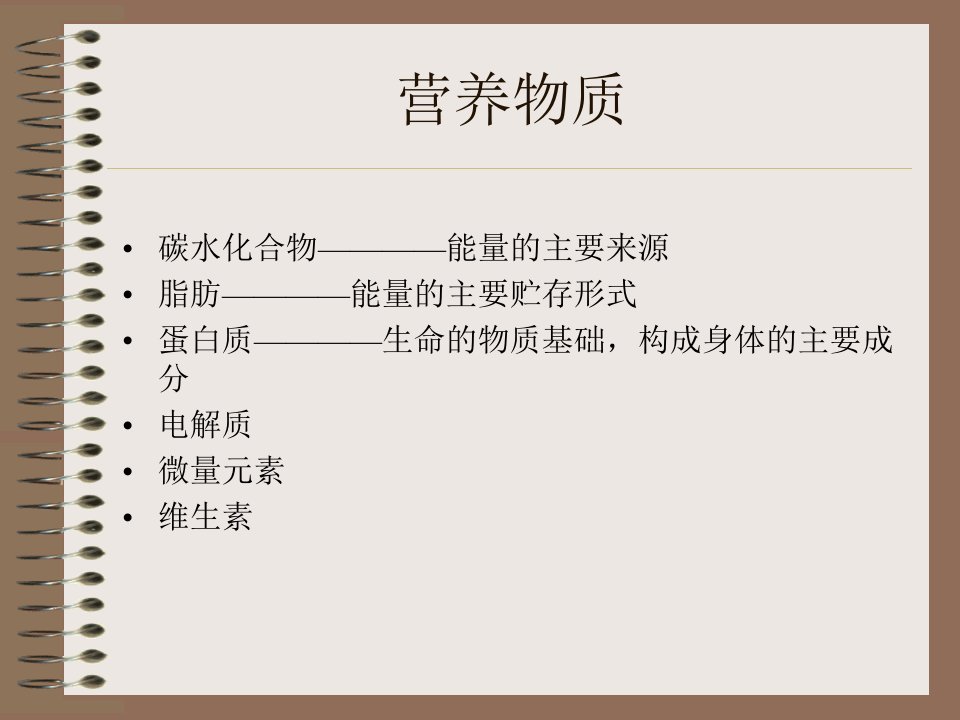 营养物质

• 碳水化合物————能量的主要来源
• 脂肪————能量的主要贮存形式
• 蛋白质————生命的物质基础，构成身体的主要成分
• 电解质
• 微量元素
• 维生素